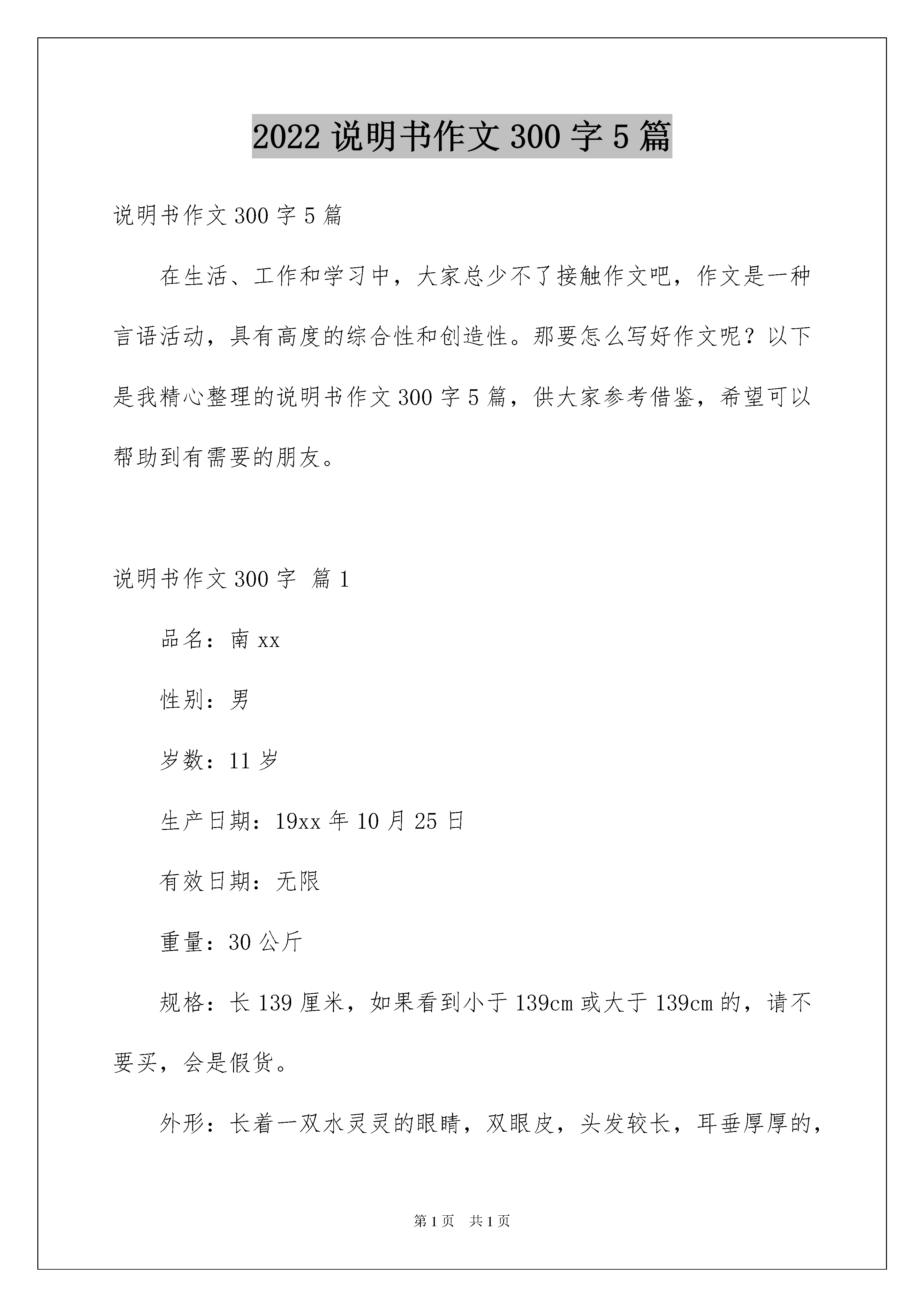 2022 说明书作文 300 字 5 篇

说明书作文 300 字 5 篇

在生活、工作和学习中，大家总少不了接触作文吧，作文是一种言语活动，具有高度的综合性和创造性。那要怎么写好作文呢？以下是我精心整理的说明书作文 300 字 5 篇，供大家参考借鉴，希望可以帮助到有需要的朋友。

说明书作文 300 字 篇 1

品名：南 xx

性别：男

岁数：11 岁

生产日期：19xx 年 10 月 25 日

有效日期：无限

重量：30 公斤

规格：长 139 厘米，如果看到小于 139cm 或大于 139cm 的，请不要买，会是假货。

外形：长着一双水灵灵的眼睛，双眼皮，头发较长，耳垂厚厚的，

第 1 页 共 1 页